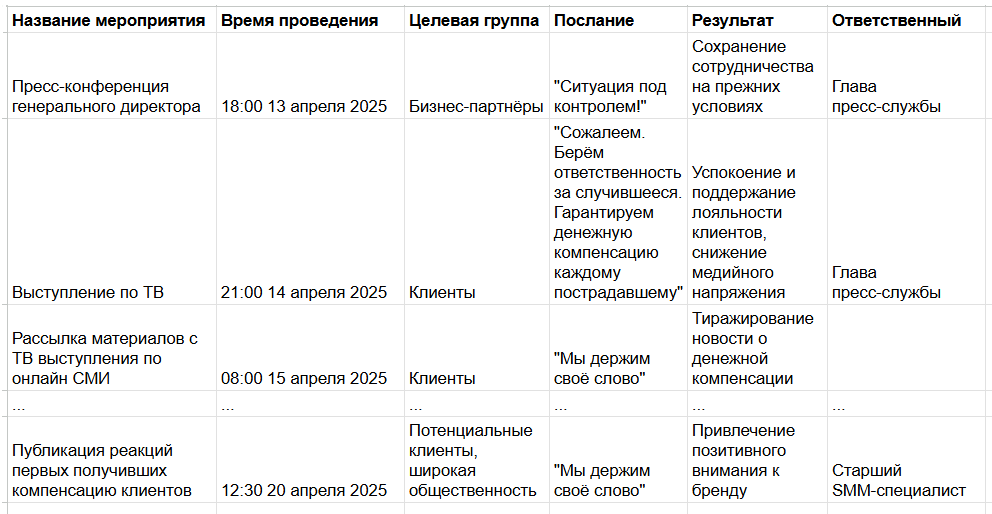 | Название мероприятия | Время проведения | Целевая группа | Послание | Результат | Ответственный |
|---|---|---|---|---|---|
| Пресс-конференция генерального директора | 18:00 13 апреля 2025 | Бизнес-партнёры | "Ситуация под контролем!" | Сохранение сотрудничества на прежних условиях | Глава пресс-службы |
| Выступление по ТВ | 21:00 14 апреля 2025 | Клиенты | "Сожалеем. Берём ответственность за случившееся. Гарантируем денежную компенсацию каждому пострадавшему" | Успокоение и поддержание лояльности клиентов, снижение медийного напряжения | Глава пресс-службы |
| Рассылка материалов с ТВ выступления по онлайн СМИ | 08:00 15 апреля 2025 | Клиенты | "Мы держим своё слово" | Тиражирование новости о денежной компенсации | |
| ... | ... | ... | ... | ... | ... |
| Публикация реакций первых получивших компенсацию клиентов | 12:30 20 апреля 2025 | Потенциальные клиенты, широкая общественность | "Мы держим своё слово" | Привлечение позитивного внимания к бренду | Старший SMM-специалист |